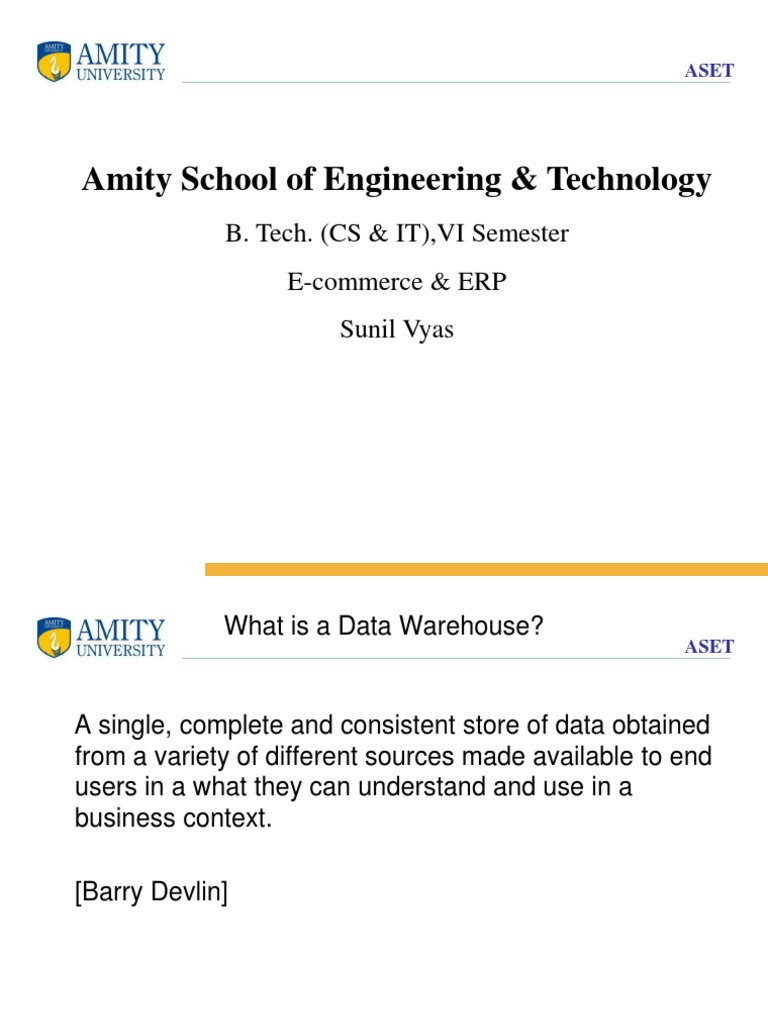 AMITY UNIVERSITY

ASET

Amity School of Engineering & Technology

B. Tech. (CS & IT),VI Semester

E-commerce & ERP

Sunil Vyas

AMITY UNIVERSITY

What is a Data Warehouse?

ASET

A single, complete and consistent store of data obtained from a variety of different sources made available to end users in a what they can understand and use in a business context.

[Barry Devlin]